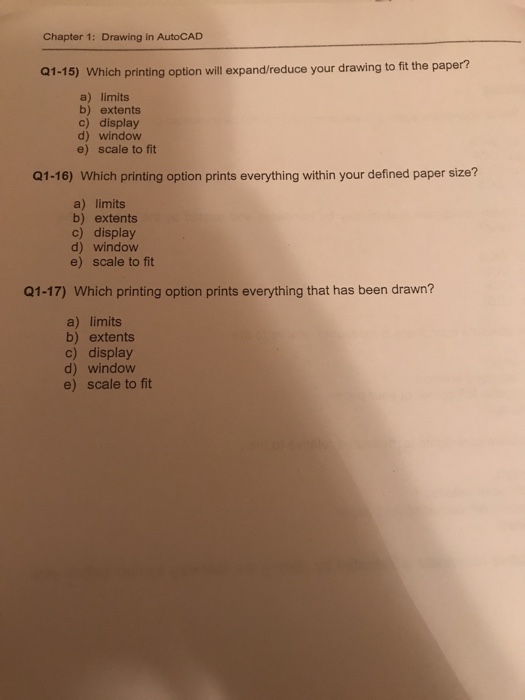 Chapter 1: Drawing in AutoCAD

Q1-15) Which printing option will expand/reduce your drawing to fit the paper?

a) limits
b) extents
c) display
d) window
e) scale to fit

Q1-16) Which printing option prints everything within your defined paper size?

a) limits
b) extents
c) display
d) window
e) scale to fit

Q1-17) Which printing option prints everything that has been drawn?

a) limits
b) extents
c) display
d) window
e) scale to fit